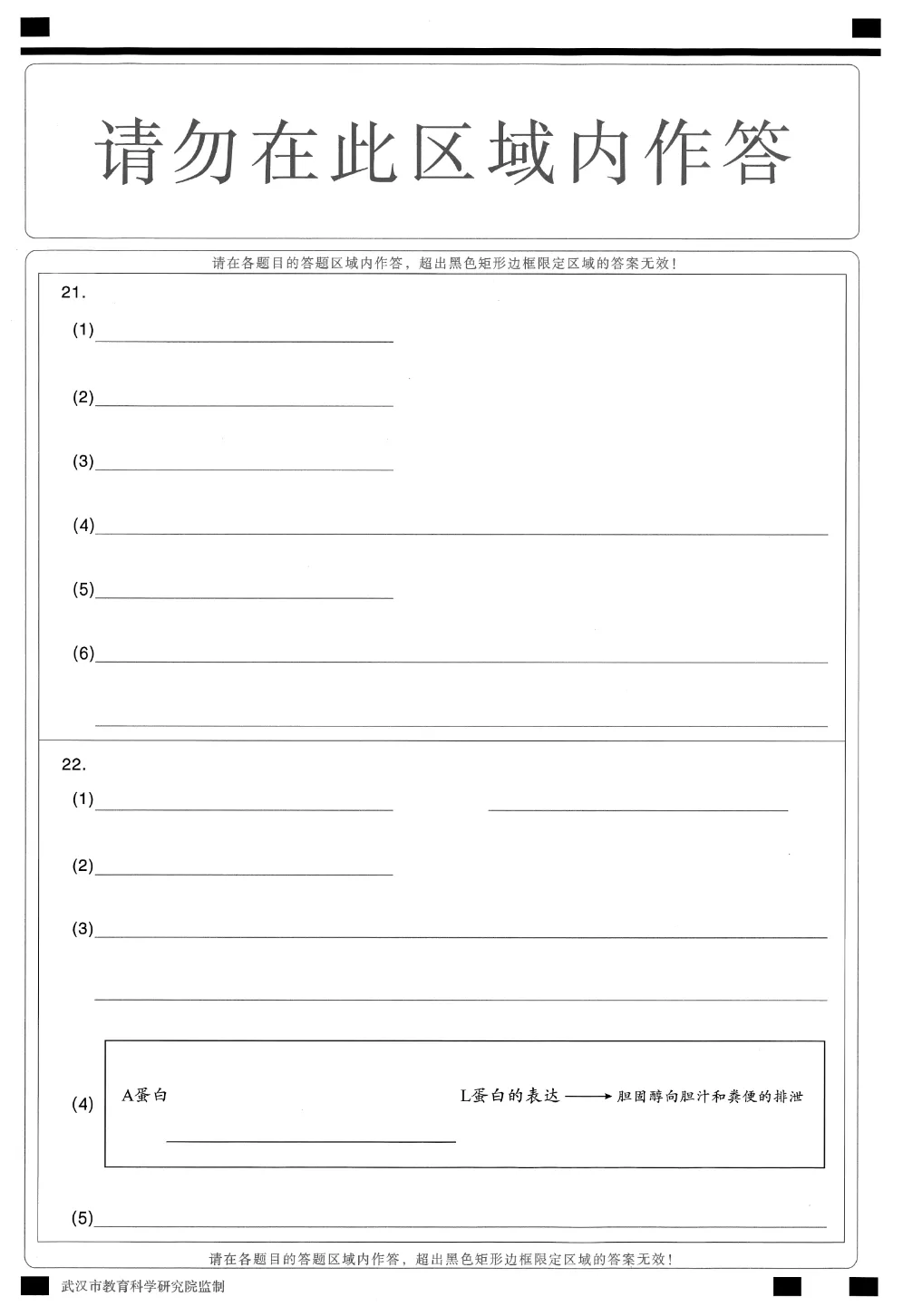 请勿在此区域内作答

请在各题目的答题区域内作答，超出黑色矩形边框限定区域的答案无效！

21.

(1)

(2)

(3)

(4)

(5)

(6)

22.

(1)

(2)

(3)

(4) A蛋白 L蛋白的表达 ⟶ 胆固醇向胆汁和粪便的排泄

(5)

请在各题目的答题区域内作答，超出黑色矩形边框限定区域的答案无效！

武汉市教育科学研究院监制